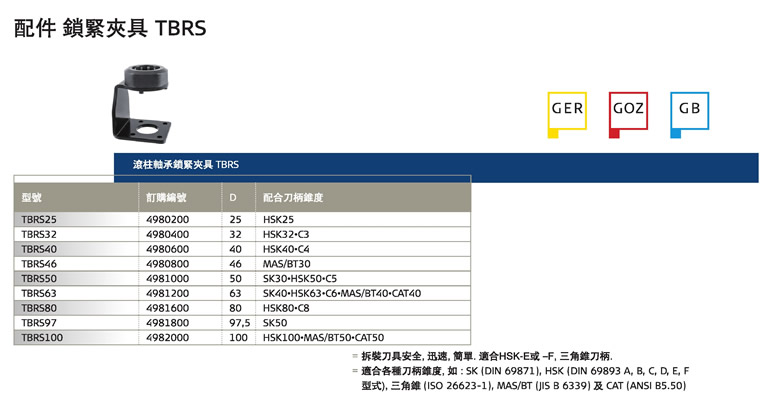 配件 鎖緊夾具 TBRS

GER
GOZ
GB

滾柱軸承鎖緊夾具 TBRS

| 型號 | 訂購編號 | D | 配合刀柄錐度 |
|---|---|---|---|
| TBRS25 | 4980200 | 25 | HSK25 |
| TBRS32 | 4980400 | 32 | HSK32•C3 |
| TBRS40 | 4980600 | 40 | HSK40•C4 |
| TBRS46 | 4980800 | 46 | MAS/BT30 |
| TBRS50 | 4981000 | 50 | SK30•HSK50•C5 |
| TBRS63 | 4981200 | 63 | SK40•HSK63•C6•MAS/BT40•CAT40 |
| TBRS80 | 4981600 | 80 | HSK80•C8 |
| TBRS97 | 4981800 | 97,5 | SK50 |
| TBRS100 | 4982000 | 100 | HSK100•MAS/BT50•CAT50 |

= 拆裝刀具安全, 迅速, 簡單. 適合HSK-E或 –F, 三角錐刀柄.
= 適合各種刀柄錐度, 如 : SK (DIN 69871), HSK (DIN 69893 A, B, C, D, E, F 型式), 三角錐 (ISO 26623-1), MAS/BT (JIS B 6339) 及 CAT (ANSI B5.50)